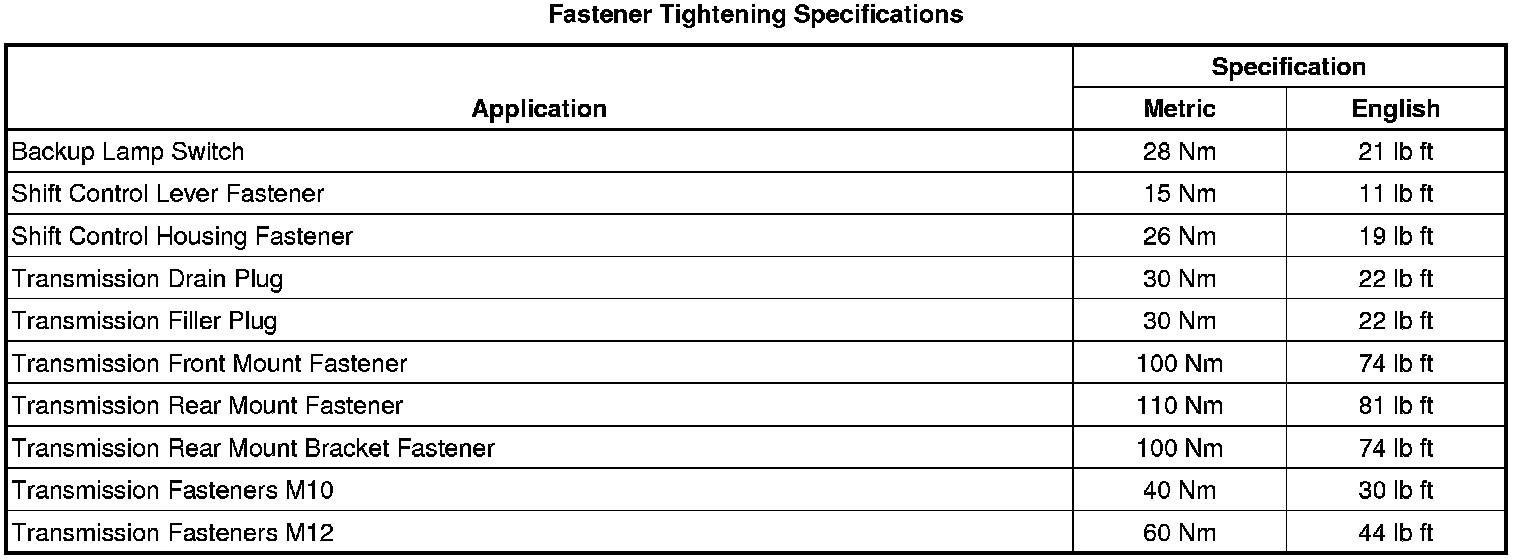 Fastener Tightening Specifications

| Application | Specification | |
|---|---|---|
| | Metric | English |
| Backup Lamp Switch | 28 Nm | 21 lb ft |
| Shift Control Lever Fastener | 15 Nm | 11 lb ft |
| Shift Control Housing Fastener | 26 Nm | 19 lb ft |
| Transmission Drain Plug | 30 Nm | 22 lb ft |
| Transmission Filler Plug | 30 Nm | 22 lb ft |
| Transmission Front Mount Fastener | 100 Nm | 74 lb ft |
| Transmission Rear Mount Fastener | 110 Nm | 81 lb ft |
| Transmission Rear Mount Bracket Fastener | 100 Nm | 74 lb ft |
| Transmission Fasteners M10 | 40 Nm | 30 lb ft |
| Transmission Fasteners M12 | 60 Nm | 44 lb ft |